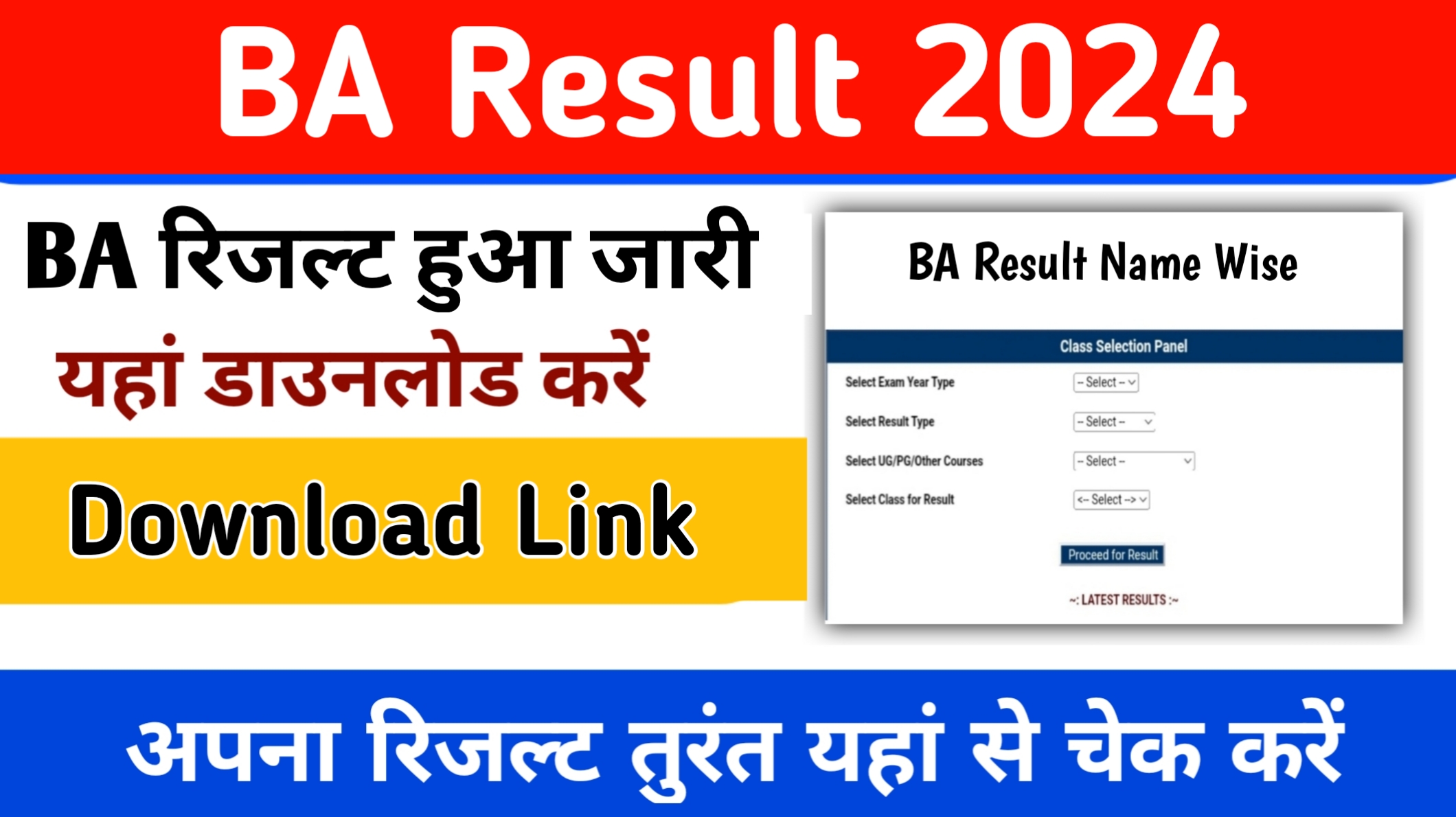 BA Result 2024

BA रिजल्ट हुआ जारी

यहां डाउनलोड करें

Download Link

BA Result Name Wise

Class Selection Panel

Select Exam Year Type -- Select --

Select Result Type -- Select --

Select UG/PG/Other Courses -- Select --

Select Class for Result <-- Select -->

Proceed for Result

~: LATEST RESULTS :~

अपना रिजल्ट तुरंत यहां से चेक करें